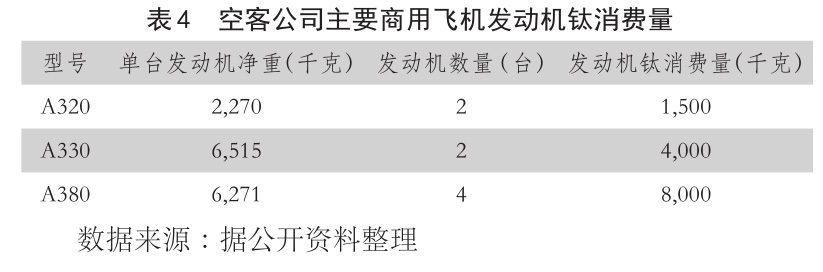 表4　空客公司主要商用飞机发动机钛消费量

| 型号 | 单台发动机净重(千克) | 发动机数量(台) | 发动机钛消费量(千克) |
|---|---|---|---|
| A320 | 2,270 | 2 | 1,500 |
| A330 | 6,515 | 2 | 4,000 |
| A380 | 6,271 | 4 | 8,000 |

数据来源：据公开资料整理